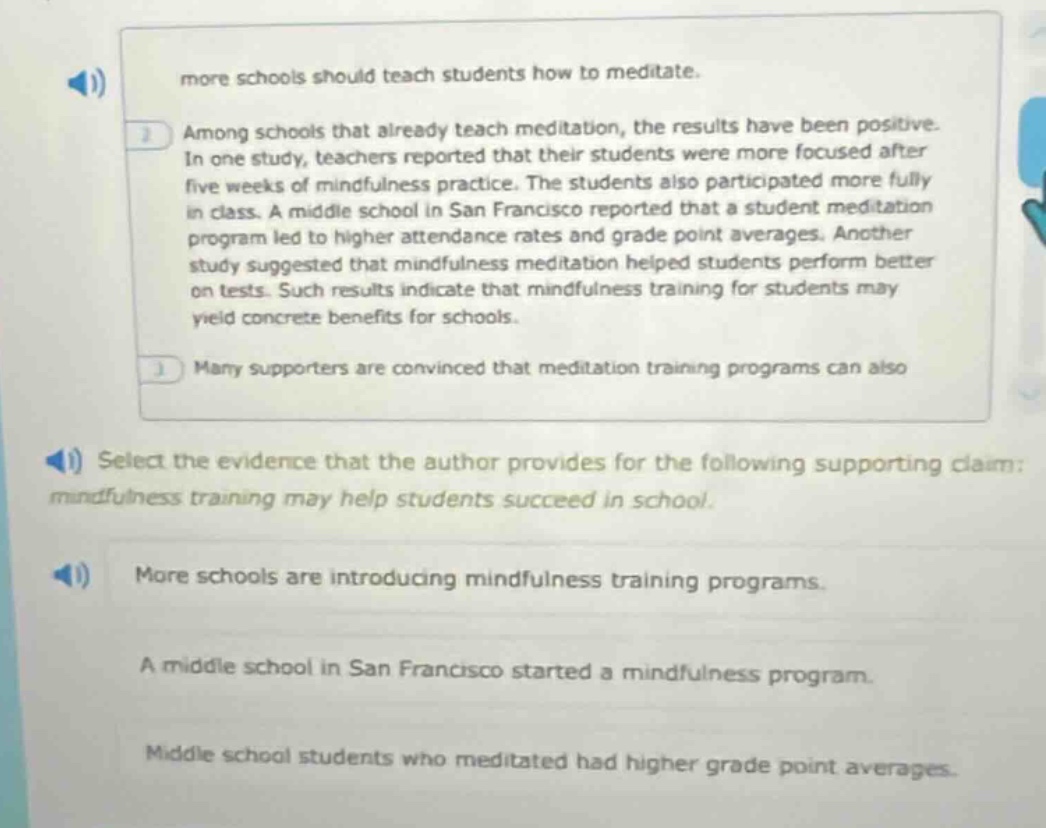 more schools should teach students how to meditate.

2 Among schools that already teach meditation, the results have been positive. In one study, teachers reported that their students were more focused after five weeks of mindfulness practice. The students also participated more fully in class. A middle school in San Francisco reported that a student meditation program led to higher attendance rates and grade point averages. Another study suggested that mindfulness meditation helped students perform better on tests. Such results indicate that mindfulness training for students may yield concrete benefits for schools.

3 Many supporters are convinced that meditation training programs can also

Select the evidence that the author provides for the following supporting claim: mindfulness training may help students succeed in school.

More schools are introducing mindfulness training programs.

A middle school in San Francisco started a mindfulness program.

Middle school students who meditated had higher grade point averages.